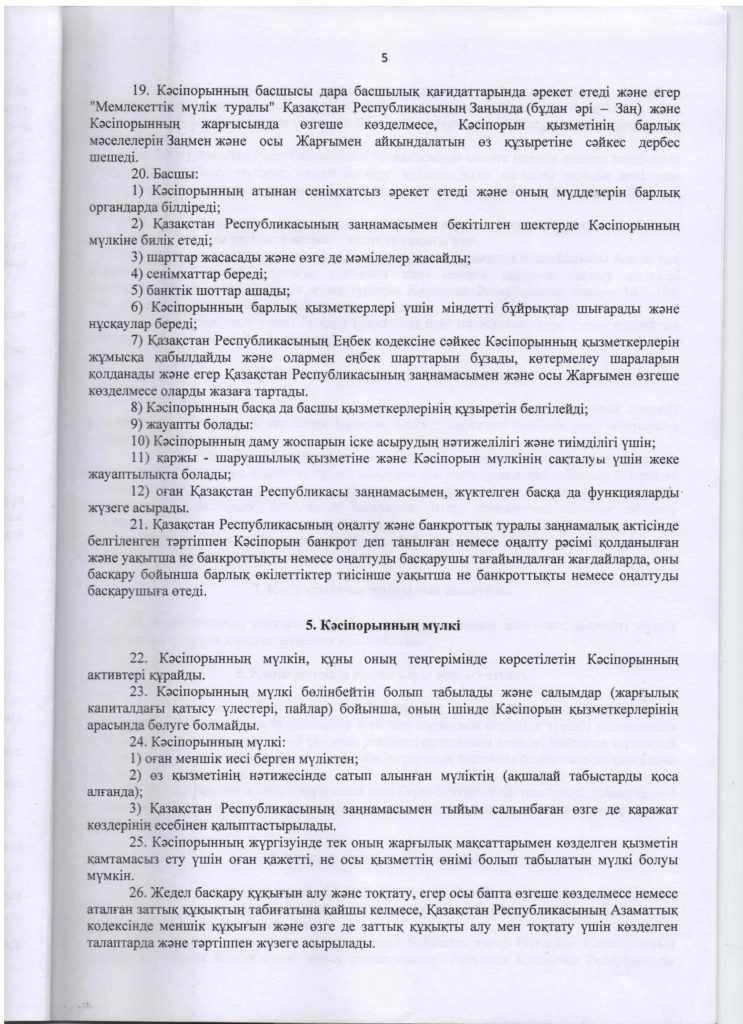 5

19. Кәсіпорынның басшысы дара басшылық қағидаттарында әрекет етеді және егер "Мемлекеттік мүлік туралы" Қазақстан Республикасының Заңында (бұдан әрі – Заң) және Кәсіпорынның жарғысында өзгеше көзделмесе, Кәсіпорын қызметінің барлық мәселелерін Заңмен және осы Жарғымен айқындалатын өз құзыретіне сәйкес дербес шешеді.

20. Басшы:

1) Кәсіпорынның атынан сенімхатсыз әрекет етеді және оның мүдделерін барлық органдарда білдіреді;

2) Қазақстан Республикасының заңнамасымен бекітілген шектерде Кәсіпорынның мүлкіне билік етеді;

3) шарттар жасасады және өзге де мәмілелер жасайды;

4) сенімхаттар береді;

5) банктік шоттар ашады;

6) Кәсіпорынның барлық қызметкерлері үшін міндетті бұйрықтар шығарады және нұсқаулар береді;

7) Қазақстан Республикасының Еңбек кодексіне сәйкес Кәсіпорынның қызметкерлерін жұмысқа қабылдайды және олармен еңбек шарттарын бұзады, көтермелеу шараларын қолданады және егер Қазақстан Республикасының заңнамасымен және осы Жарғымен өзгеше көзделмесе оларды жазаға тартады.

8) Кәсіпорынның басқа да басшы қызметкерлерінің құзыретін белгілейді;

9) жауапты болады:

10) Кәсіпорынның даму жоспарын іске асырудың нәтижелілігі және тиімділігі үшін;

11) қаржы - шаруашылық қызметіне және Кәсіпорын мүлкінің сақталуы үшін жеке жауаптылықта болады;

12) оған Қазақстан Республикасы заңнамасымен, жүктелген басқа да функцияларды жүзеге асырады.

21. Қазақстан Республикасының оңалту және банкроттық туралы заңнамалық актісінде белгіленген тәртіппен Кәсіпорын банкрот деп танылған немесе оңалту рәсімі қолданылған және уақытша не банкроттықты немесе оңалтуды басқарушы тағайындалған жағдайларда, оны басқару бойынша барлық өкілеттіктер тиісінше уақытша не банкроттықты немесе оңалтуды басқарушыға өтеді.

5. Кәсіпорынның мүлкі

22. Кәсіпорынның мүлкін, құны оның теңгерімінде көрсетілетін Кәсіпорынның активтері құрайды.

23. Кәсіпорынның мүлкі бөлінбейтін болып табылады және салымдар (жарғылық капиталдағы қатысу үлестері, пайлар) бойынша, оның ішінде Кәсіпорын қызметкерлерінің арасында бөлуге болмайды.

24. Кәсіпорынның мүлкі:

1) оған меншік иесі берген мүліктен;

2) өз қызметінің нәтижесінде сатып алынған мүліктің (ақшалай табыстарды қоса алғанда);

3) Қазақстан Республикасының заңнамасымен тыйым салынбаған өзге де қаражат көздерінің есебінен қалыптастырылады.

25. Кәсіпорынның жүргізуінде тек оның жарғылық мақсаттарымен көзделген қызметін қамтамасыз ету үшін оған қажетті, не осы қызметтің өнімі болып табылатын мүлкі болуы мүмкін.

26. Жедел басқару құқығын алу және тоқтату, егер осы бапта өзгеше көзделмесе немесе аталған заттық құқықтың табиғатына қайшы келмесе, Қазақстан Республикасының Азаматтық кодексінде меншік құқығын және өзге де заттық құқықты алу мен тоқтату үшін көзделген талаптарда және тәртіппен жүзеге асырылады.